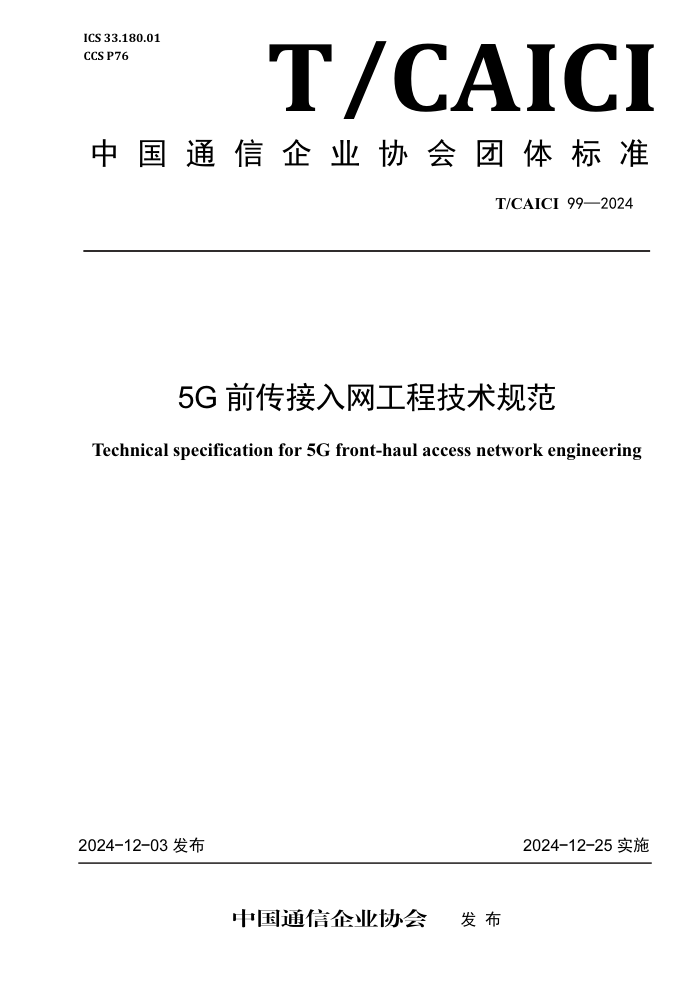 ICS 33.180.01
CCS P76

T/CAICI

中国通信企业协会团体标准

T/CAICI 99—2024

5G 前传接入网工程技术规范

Technical specification for 5G front-haul access network engineering

2024-12-03 发布

2024-12-25 实施

中国通信企业协会 发布